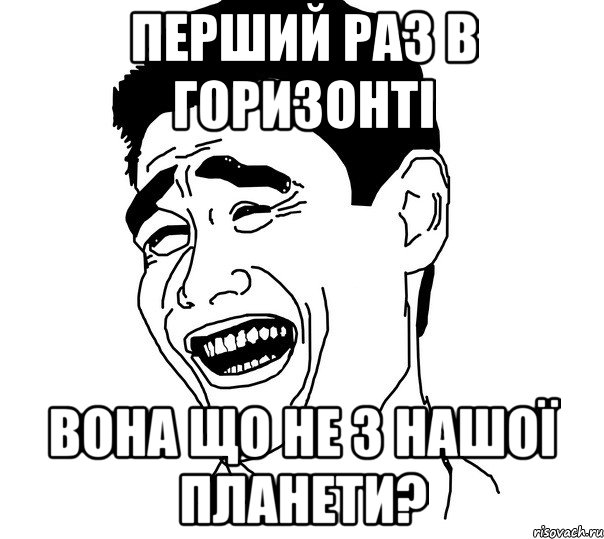 ПЕРШИЙ РАЗ В ГОРИЗОНТІ

ВОНА ЩО НЕ З НАШОЇ ПЛАНЕТИ?

risovach.ru